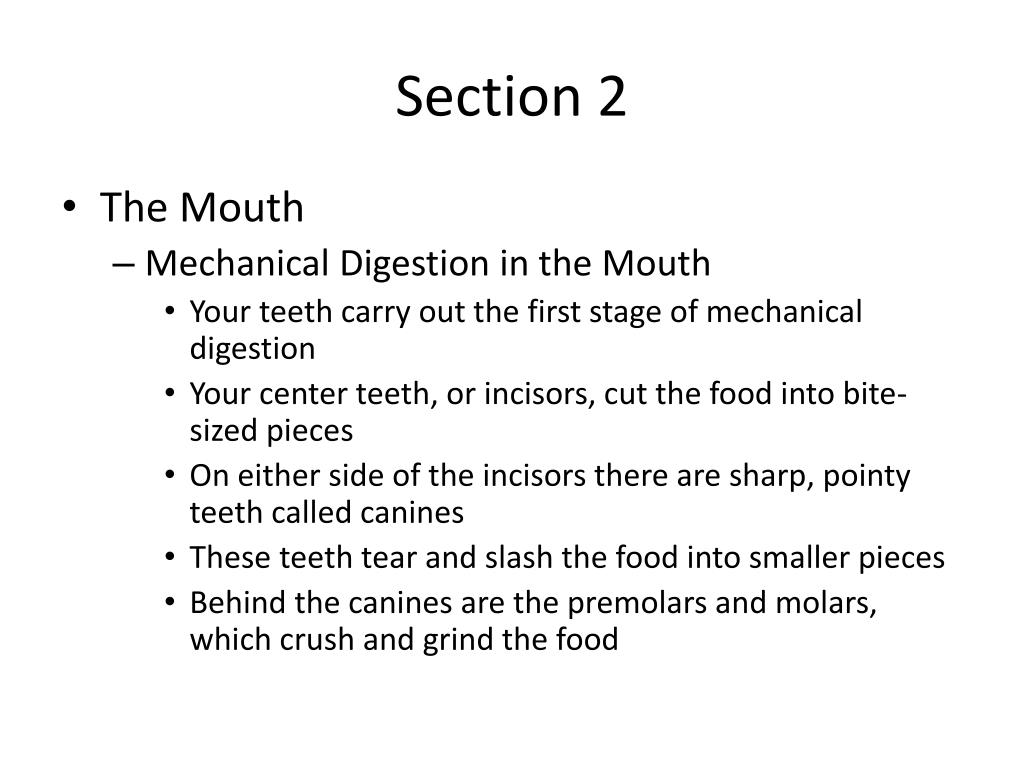 Section 2

• The Mouth
– Mechanical Digestion in the Mouth
• Your teeth carry out the first stage of mechanical digestion
• Your center teeth, or incisors, cut the food into bite-sized pieces
• On either side of the incisors there are sharp, pointy teeth called canines
• These teeth tear and slash the food into smaller pieces
• Behind the canines are the premolars and molars, which crush and grind the food